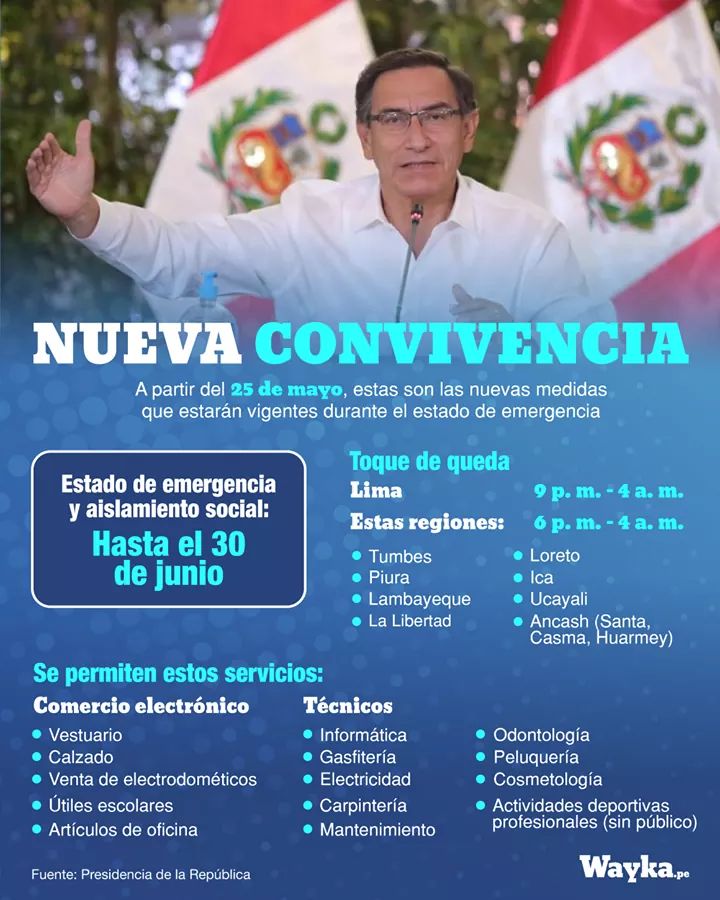 NUEVA CONVIVENCIA

A partir del 25 de mayo, estas son las nuevas medidas que estarán vigentes durante el estado de emergencia

Estado de emergencia y aislamiento social:
Hasta el 30 de junio

Toque de queda
Lima 9 p. m. - 4 a. m.
Estas regiones: 6 p. m. - 4 a. m.

• Tumbes
• Piura
• Lambayeque
• La Libertad

• Loreto
• Ica
• Ucayali
• Ancash (Santa, Casma, Huarmey)

Se permiten estos servicios:

Comercio electrónico
• Vestuario
• Calzado
• Venta de electrodométicos
• Útiles escolares
• Artículos de oficina

Técnicos
• Informática
• Gasfitería
• Electricidad
• Carpintería
• Mantenimiento

• Odontología
• Peluquería
• Cosmetología
• Actividades deportivas profesionales (sin público)

Fuente: Presidencia de la República

Wayka.pe